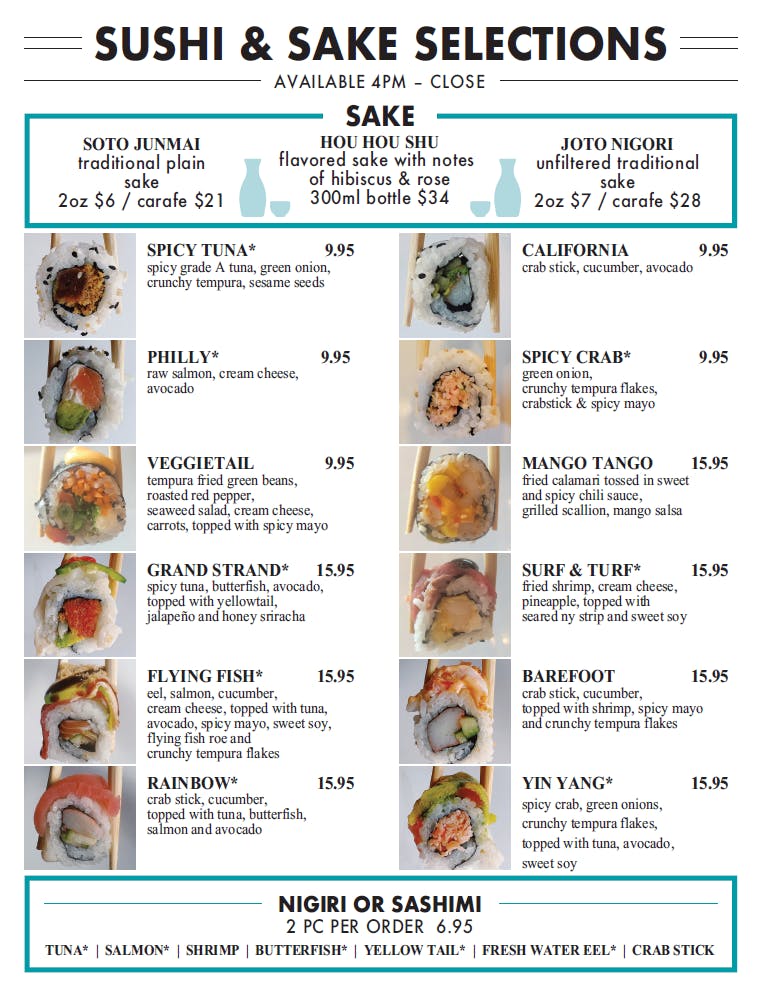 SUSHI & SAKE SELECTIONS

AVAILABLE 4PM – CLOSE

SAKE

SOTO JUNMAI
traditional plain sake
2oz $6 / carafe $21

HOU HOU SHU
flavored sake with notes of hibiscus & rose
300ml bottle $34

JOTO NIGORI
unfiltered traditional sake
2oz $7 / carafe $28

SPICY TUNA* 9.95
spicy grade A tuna, green onion, crunchy tempura, sesame seeds

PHILLY* 9.95
raw salmon, cream cheese, avocado

VEGGIETAIL 9.95
tempura fried green beans, roasted red pepper, seaweed salad, cream cheese, carrots, topped with spicy mayo

GRAND STRAND* 15.95
spicy tuna, butterfish, avocado, topped with yellowtail, jalapeño and honey sriracha

FLYING FISH* 15.95
eel, salmon, cucumber, cream cheese, topped with tuna, avocado, spicy mayo, sweet soy, flying fish roe and crunchy tempura flakes

RAINBOW* 15.95
crab stick, cucumber, topped with tuna, butterfish, salmon and avocado

CALIFORNIA 9.95
crab stick, cucumber, avocado

SPICY CRAB* 9.95
green onion, crunchy tempura flakes, crabstick & spicy mayo

MANGO TANGO 15.95
fried calamari tossed in sweet and spicy chili sauce, grilled scallion, mango salsa

SURF & TURF* 15.95
fried shrimp, cream cheese, pineapple, topped with seared ny strip and sweet soy

BAREFOOT 15.95
crab stick, cucumber, topped with shrimp, spicy mayo and crunchy tempura flakes

YIN YANG* 15.95
spicy crab, green onions, crunchy tempura flakes, topped with tuna, avocado, sweet soy

NIGIRI OR SASHIMI
2 PC PER ORDER 6.95
TUNA* | SALMON* | SHRIMP | BUTTERFISH* | YELLOW TAIL* | FRESH WATER EEL* | CRAB STICK